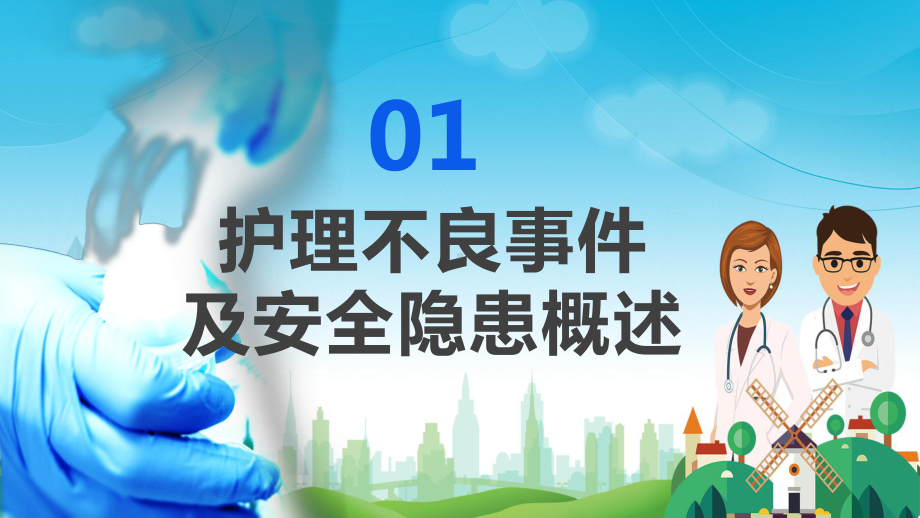 01

护理不良事件
及安全隐患概述